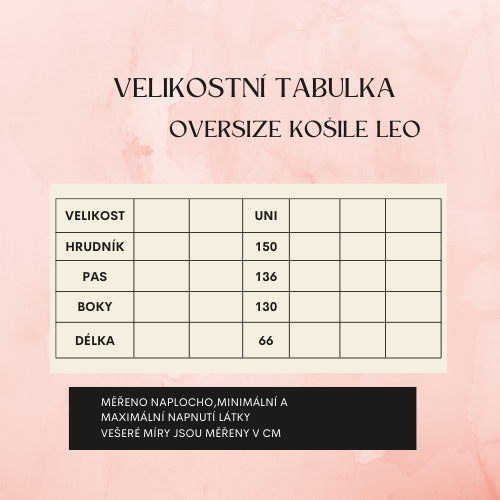 VELIKOSTNÍ TABULKA
OVERSIZE KOŠILE LEO

| VELIKOST | | | UNI | | | |
|---|---|---|---|---|---|---|
| HRUDNÍK | | | 150 | | | |
| PAS | | | 136 | | | |
| BOKY | | | 130 | | | |
| DÉLKA | | | 66 | | | |

MĚŘENO NAPLOCHO,MINIMÁLNÍ A MAXIMÁLNÍ NAPNUTÍ LÁTKY
VEŠERÉ MÍRY JSOU MĚŘENY V CM